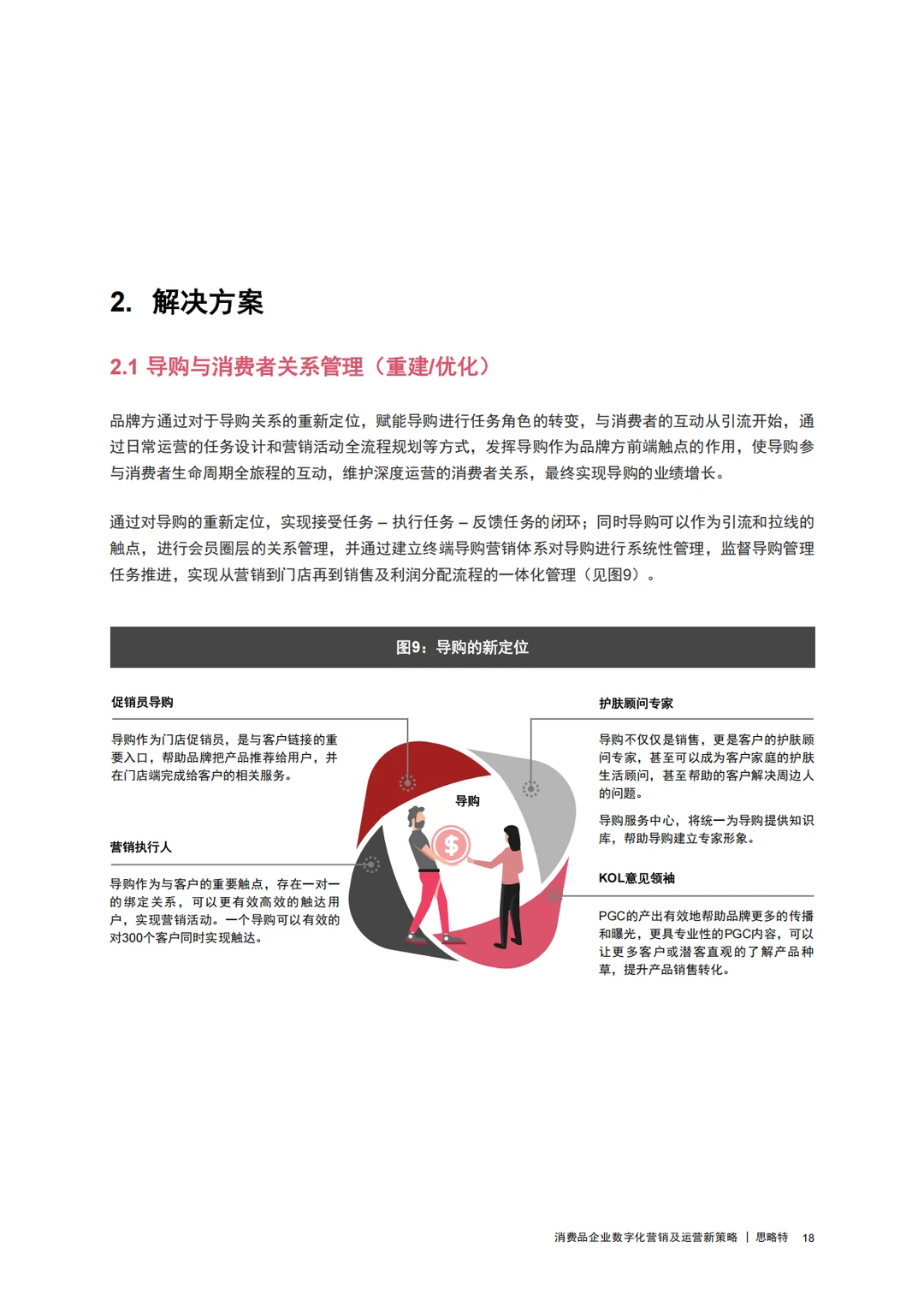 2. 解决方案

2.1 导购与消费者关系管理（重建/优化）

品牌方通过对于导购关系的重新定位，赋能导购进行任务角色的转变，与消费者的互动从引流开始，通过日常运营的任务设计和营销活动全流程规划等方式，发挥导购作为品牌方前端触点的作用，使导购参与消费者生命周期全旅程的互动，维护深度运营的消费者关系，最终实现导购的业绩增长。

通过对导购的重新定位，实现接受任务 – 执行任务 – 反馈任务的闭环；同时导购可以作为引流和拉线的触点，进行会员圈层的关系管理，并通过建立终端导购营销体系对导购进行系统性管理，监督导购管理任务推进，实现从营销到门店再到销售及利润分配流程的一体化管理（见图9）。

图9：导购的新定位

促销员导购

导购作为门店促销员，是与客户链接的重要入口，帮助品牌把产品推荐给用户，并在门店端完成给客户的相关服务。

营销执行人

导购作为与客户的重要触点，存在一对一的绑定关系，可以更有效高效的触达用户，实现营销活动。一个导购可以有效的对300个客户同时实现触达。

导购

护肤顾问专家

导购不仅仅是销售，更是客户的护肤顾问专家，甚至可以成为客户家庭的护肤生活顾问，甚至帮助的客户解决周边人的问题。

导购服务中心，将统一为导购提供知识库，帮助导购建立专家形象。

KOL意见领袖

PGC的产出有效地帮助品牌更多的传播和曝光，更具专业性的PGC内容，可以让更多客户或潜客直观的了解产品种草，提升产品销售转化。

消费品企业数字化营销及运营新策略 | 思略特 18